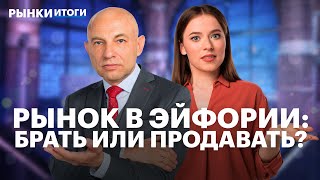 РЫНКИ ИТОГИ

РЫНОК В ЭЙФОРИИ: БРАТЬ ИЛИ ПРОДАВАТЬ?